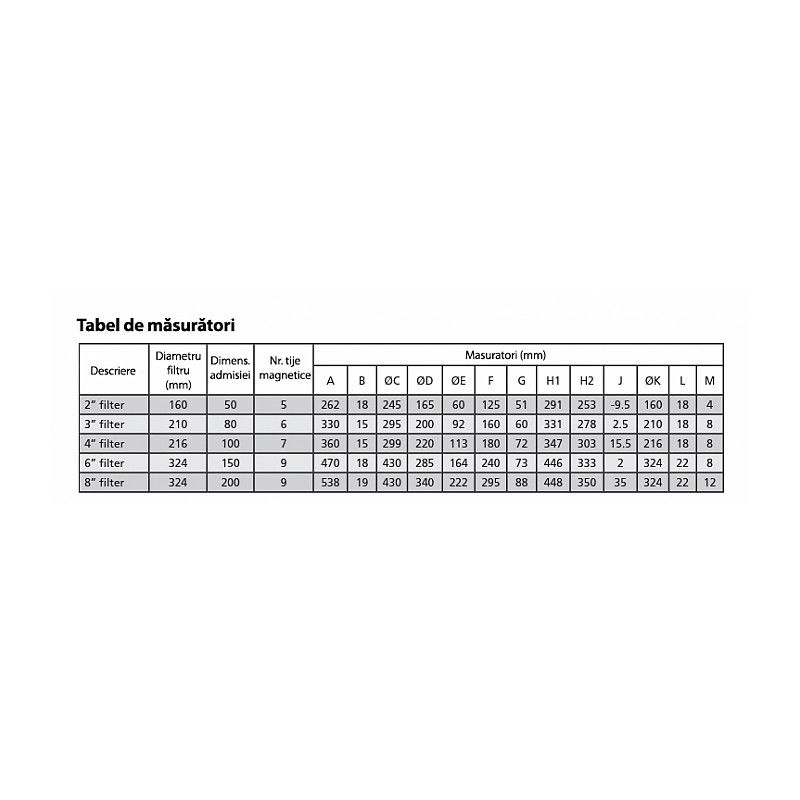 Tabel de măsurători

| Descriere | Diametru filtru (mm) | Dimens. admisiei | Nr. tije magnetice | Masuratori (mm) | | | | | | | | | | | | |
|---|---|---|---|---|---|---|---|---|---|---|---|---|---|---|---|---|
| | | | | A | B | ØC | ØD | ØE | F | G | H1 | H2 | J | ØK | L | M |
| 2" filter | 160 | 50 | 5 | 262 | 18 | 245 | 165 | 60 | 125 | 51 | 291 | 253 | -9.5 | 160 | 18 | 4 |
| 3" filter | 210 | 80 | 6 | 330 | 15 | 295 | 200 | 92 | 160 | 60 | 331 | 278 | 2.5 | 210 | 18 | 8 |
| 4" filter | 216 | 100 | 7 | 360 | 15 | 299 | 220 | 113 | 180 | 72 | 347 | 303 | 15.5 | 216 | 18 | 8 |
| 6" filter | 324 | 150 | 9 | 470 | 18 | 430 | 285 | 164 | 240 | 73 | 446 | 333 | 2 | 324 | 22 | 8 |
| 8" filter | 324 | 200 | 9 | 538 | 19 | 430 | 340 | 222 | 295 | 88 | 448 | 350 | 35 | 324 | 22 | 12 |